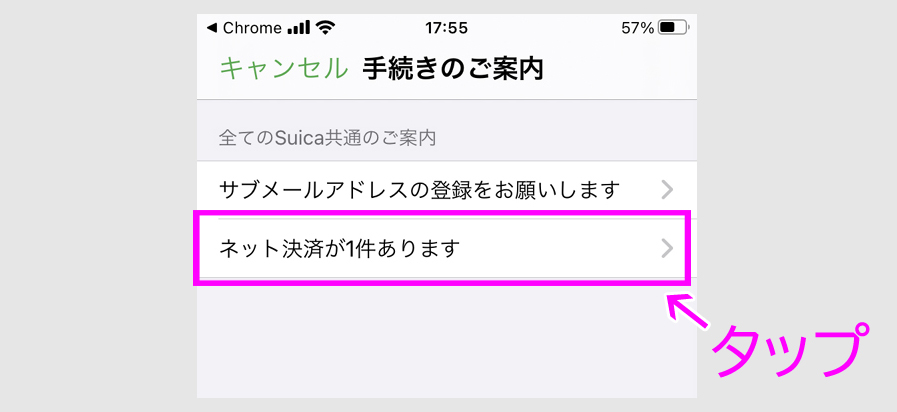 ◀ Chrome 17:55 57%

キャンセル 手続きのご案内

全てのSuica共通のご案内

サブメールアドレスの登録をお願いします

ネット決済が1件あります

タップ